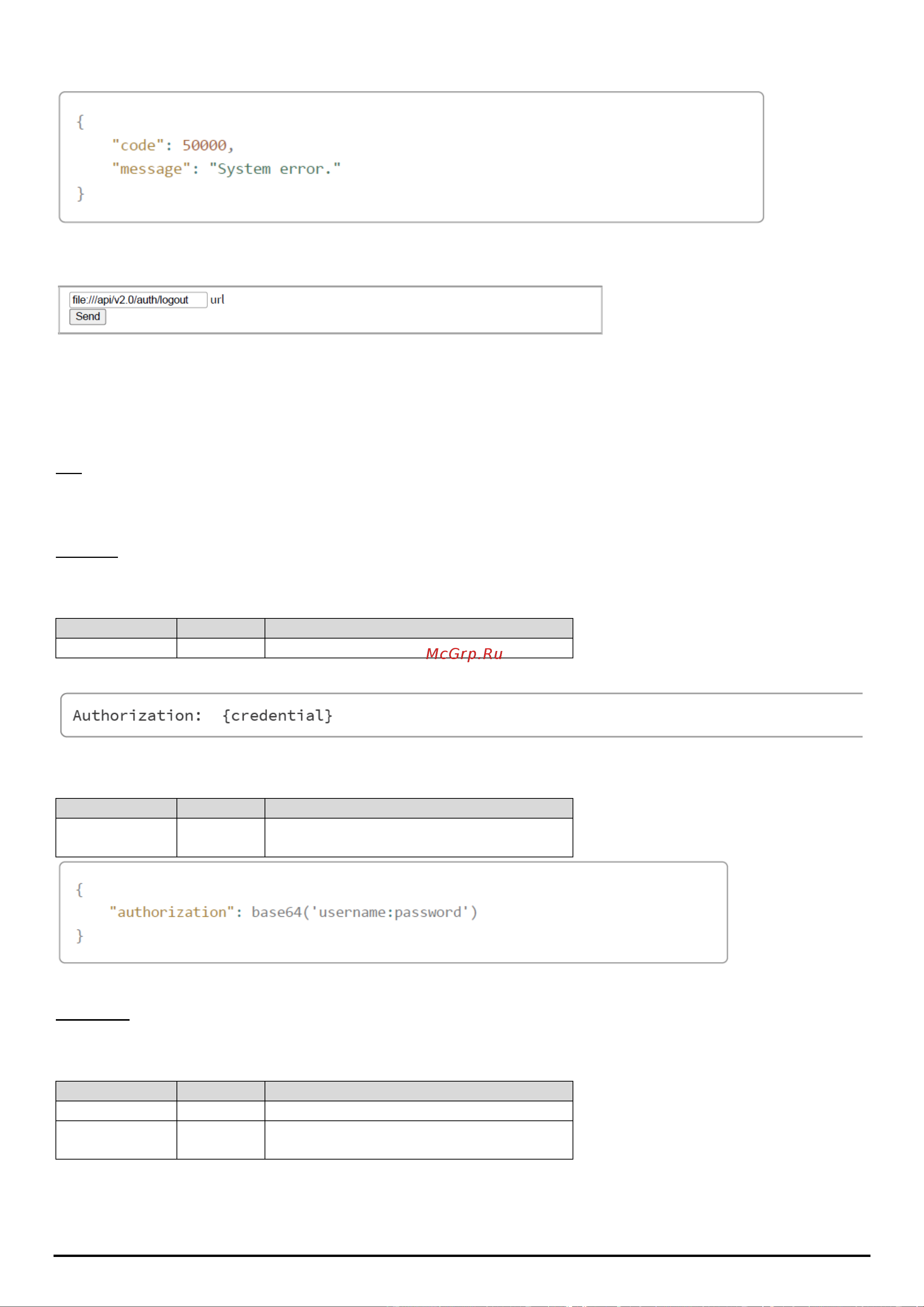 {
    "code": 50000,
    "message": "System error."
}

file:///api/v2.0/auth/logout url
Send

McGrp.Ru

Authorization: {credential}

{
    "authorization": base64('username:password')
}